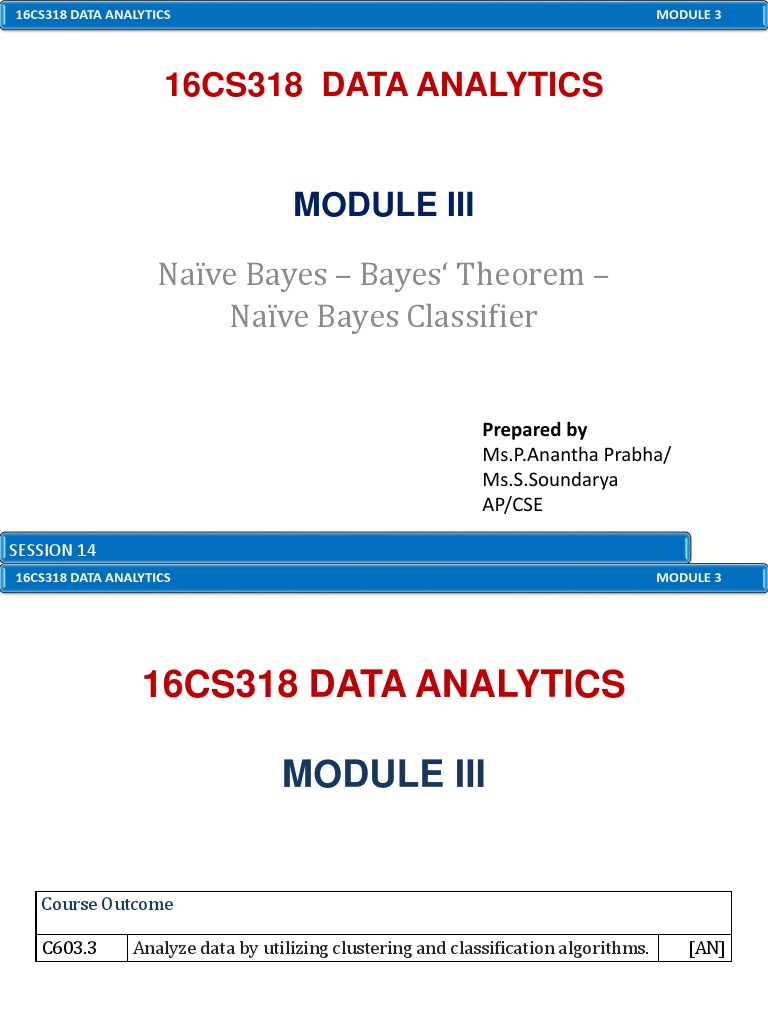 16CS318 DATA ANALYTICS MODULE 3

16CS318 DATA ANALYTICS

MODULE III

Naïve Bayes – Bayes‘ Theorem – Naïve Bayes Classifier

Prepared by
Ms.P.Anantha Prabha/
Ms.S.Soundarya
AP/CSE

SESSION 14

16CS318 DATA ANALYTICS MODULE 3

16CS318 DATA ANALYTICS

MODULE III

| Course Outcome | | |
|---|---|---|
| C603.3 | Analyze data by utilizing clustering and classification algorithms. | [AN] |